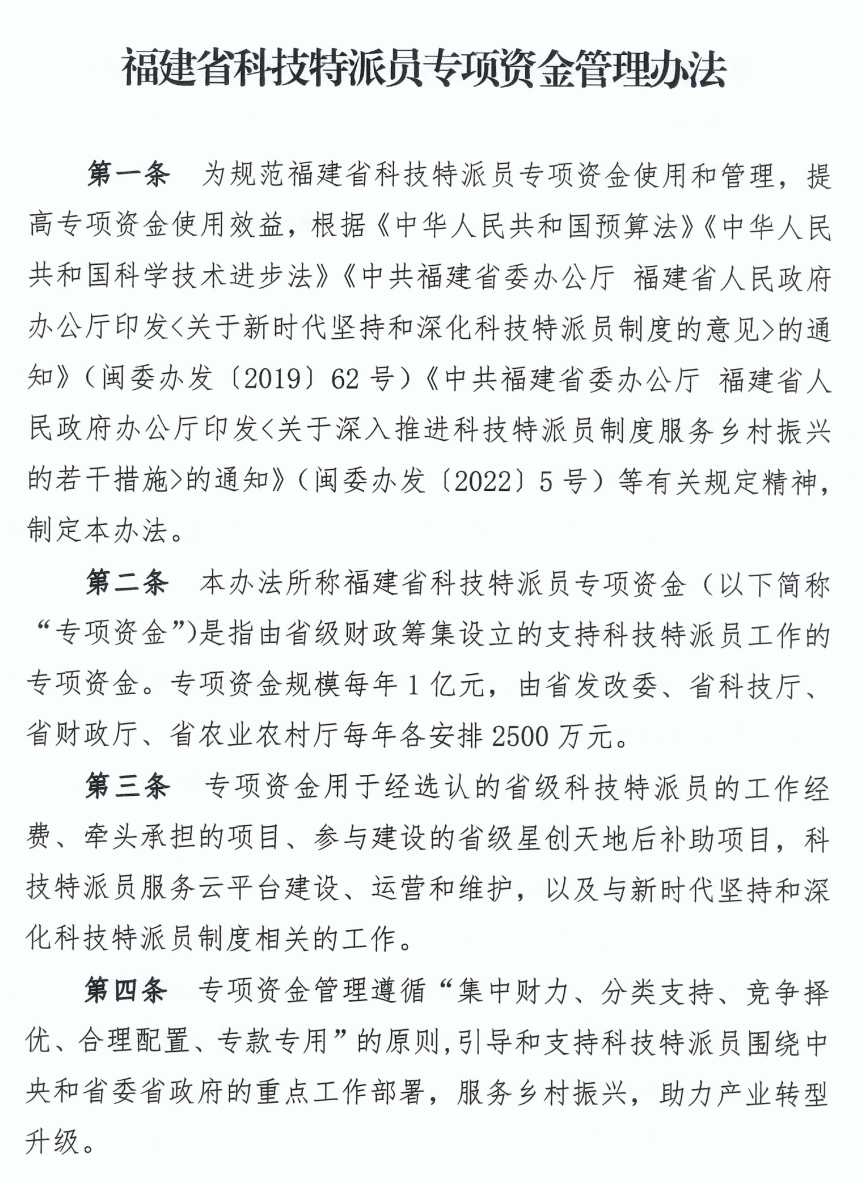 福建省科技特派员专项资金管理办法

第一条　为规范福建省科技特派员专项资金使用和管理，提高专项资金使用效益，根据《中华人民共和国预算法》《中华人民共和国科学技术进步法》《中共福建省委办公厅 福建省人民政府办公厅印发<关于新时代坚持和深化科技特派员制度的意见>的通知》（闽委办发〔2019〕62号）《中共福建省委办公厅 福建省人民政府办公厅印发<关于深入推进科技特派员制度服务乡村振兴的若干措施>的通知》（闽委办发〔2022〕5号）等有关规定精神，制定本办法。

第二条　本办法所称福建省科技特派员专项资金（以下简称“专项资金”）是指由省级财政筹集设立的支持科技特派员工作的专项资金。专项资金规模每年1亿元，由省发改委、省科技厅、省财政厅、省农业农村厅每年各安排2500万元。

第三条　专项资金用于经选认的省级科技特派员的工作经费、牵头承担的项目、参与建设的省级星创天地后补助项目，科技特派员服务云平台建设、运营和维护，以及与新时代坚持和深化科技特派员制度相关的工作。

第四条　专项资金管理遵循“集中财力、分类支持、竞争择优、合理配置、专款专用”的原则，引导和支持科技特派员围绕中央和省委省政府的重点工作部署，服务乡村振兴，助力产业转型升级。